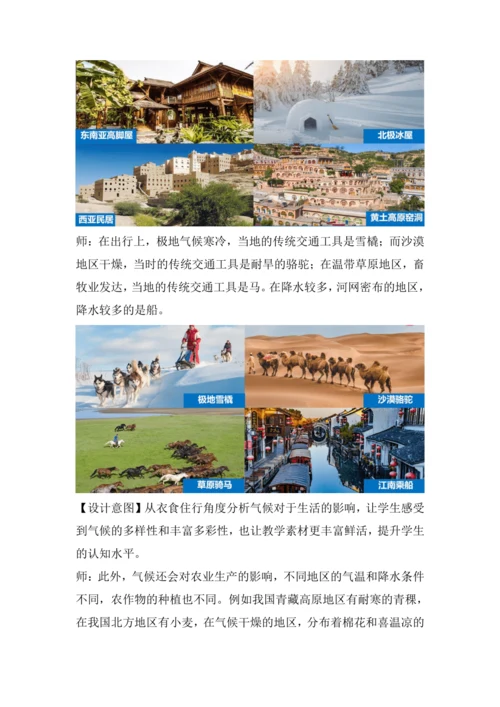 东南亚高脚屋

北极冰屋

西亚民居

黄土高原窑洞

师：在出行上，极地气候寒冷，当地的传统交通工具是雪橇；而沙漠地区干燥，当时的传统交通工具是耐旱的骆驼；在温带草原地区，畜牧业发达，当地的传统交通工具是马。在降水较多，河网密布的地区，降水较多的是船。

极地雪橇

沙漠骆驼

草原骑马

江南乘船

【设计意图】从衣食住行角度分析气候对于生活的影响，让学生感受到气候的多样性和丰富多彩性，也让教学素材更丰富鲜活，提升学生的认知水平。

师：此外，气候还会对农业生产的影响，不同地区的气温和降水条件不同，农作物的种植也不同。例如我国青藏高原地区有耐寒的青稞，在我国北方地区有小麦，在气候干燥的地区，分布着棉花和喜温凉的